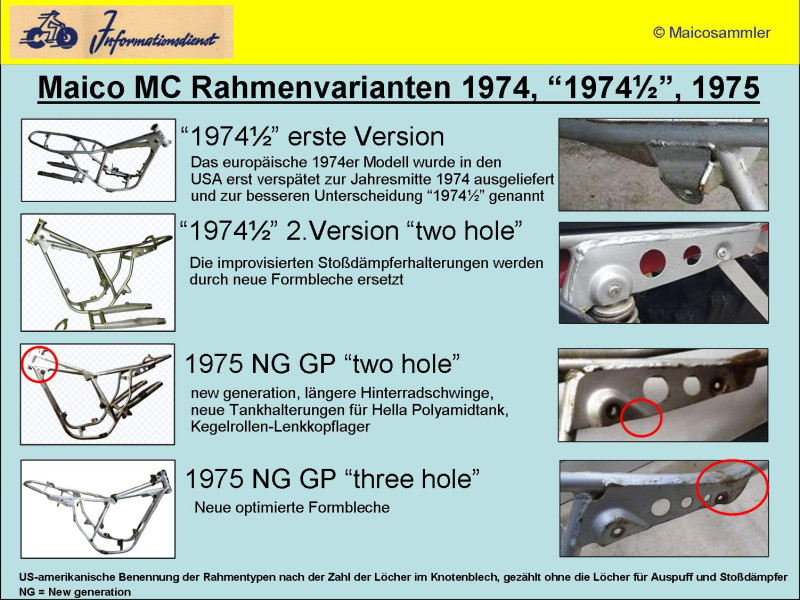 Informationsdienst

© Maicosammler

Maico MC Rahmenvarianten 1974, “1974½”, 1975

“1974½” erste Version
Das europäische 1974er Modell wurde in den USA erst verspätet zur Jahresmitte 1974 ausgeliefert und zur besseren Unterscheidung “1974½” genannt

“1974½” 2.Version “two hole”
Die improvisierten Stoßdämpferhalterungen werden durch neue Formbleche ersetzt

1975 NG GP “two hole”
new generation, längere Hinterradschwinge, neue Tankhalterungen für Hella Polyamidtank, Kegelrollen-Lenkkopflager

1975 NG GP “three hole”
Neue optimierte Formbleche

US-amerikanische Benennung der Rahmentypen nach der Zahl der Löcher im Knotenblech, gezählt ohne die Löcher für Auspuff und Stoßdämpfer
NG = New generation